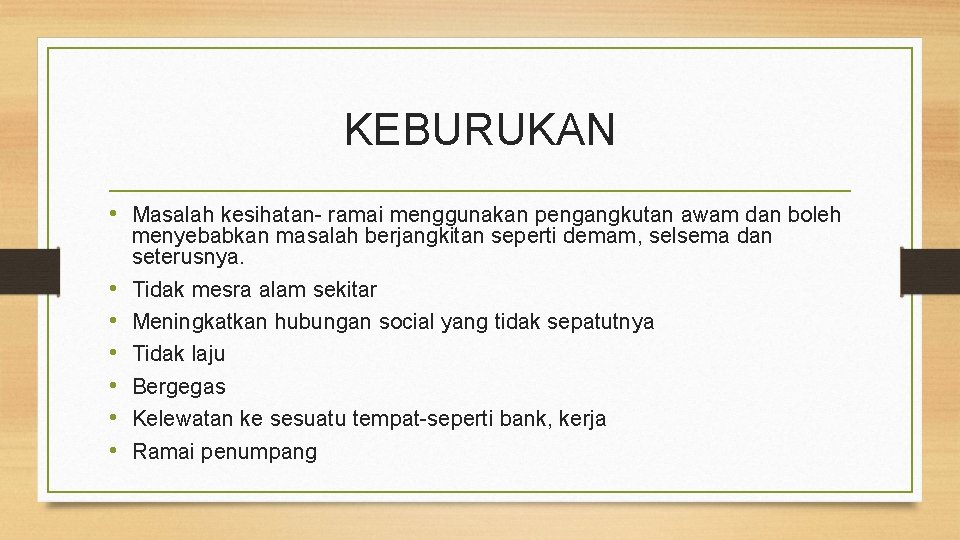 KEBURUKAN

• Masalah kesihatan- ramai menggunakan pengangkutan awam dan boleh menyebabkan masalah berjangkitan seperti demam, selsema dan seterusnya.
• Tidak mesra alam sekitar
• Meningkatkan hubungan social yang tidak sepatutnya
• Tidak laju
• Bergegas
• Kelewatan ke sesuatu tempat-seperti bank, kerja
• Ramai penumpang